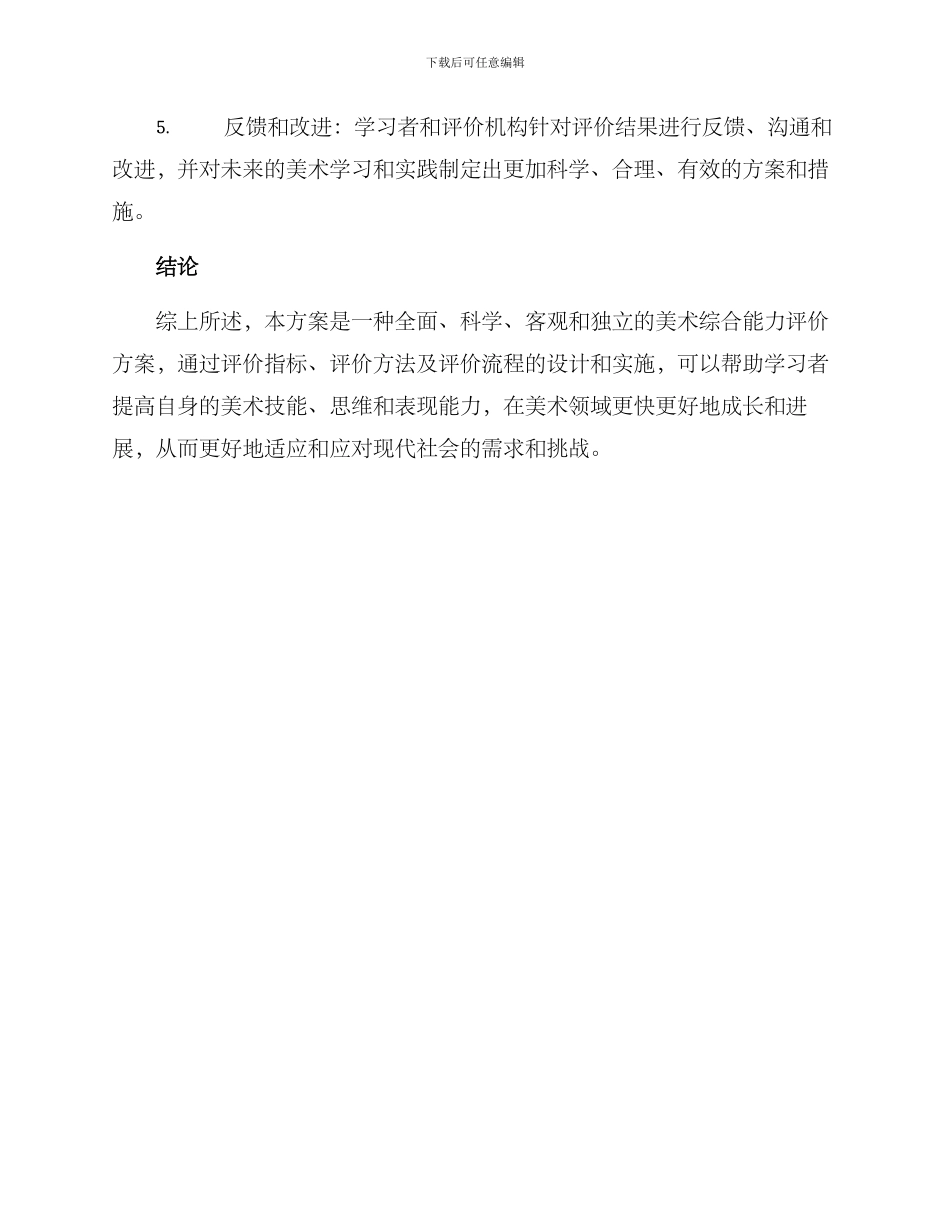 下载后可任意编辑

5. 反馈和改进：学习者和评价机构针对评价结果进行反馈、沟通和改进，并对未来的美术学习和实践制定出更加科学、合理、有效的方案和措施。

结论

综上所述，本方案是一种全面、科学、客观和独立的美术综合能力评价方案，通过评价指标、评价方法及评价流程的设计和实施，可以帮助学习者提高自身的美术技能、思维和表现能力，在美术领域更快更好地成长和进展，从而更好地适应和应对现代社会的需求和挑战。